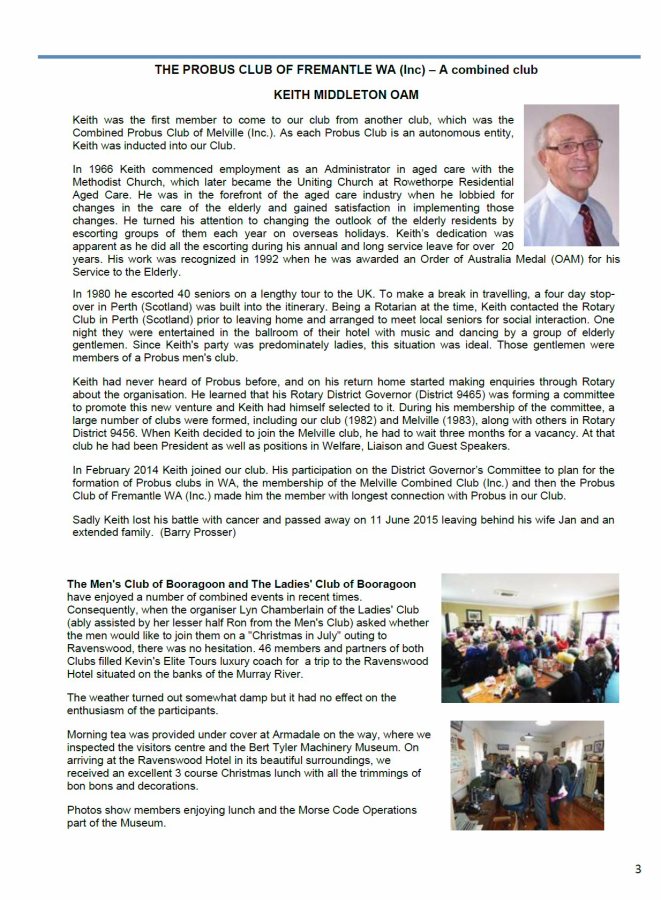 THE PROBUS CLUB OF FREMANTLE WA (Inc) – A combined club

KEITH MIDDLETON OAM

Keith was the first member to come to our club from another club, which was the Combined Probus Club of Melville (Inc.). As each Probus Club is an autonomous entity, Keith was inducted into our Club.

In 1966 Keith commenced employment as an Administrator in aged care with the Methodist Church, which later became the Uniting Church at Rowethorpe Residential Aged Care. He was in the forefront of the aged care industry when he lobbied for changes in the care of the elderly and gained satisfaction in implementing those changes. He turned his attention to changing the outlook of the elderly residents by escorting groups of them each year on overseas holidays. Keith's dedication was apparent as he did all the escorting during his annual and long service leave for over 20 years. His work was recognized in 1992 when he was awarded an Order of Australia Medal (OAM) for his Service to the Elderly.

In 1980 he escorted 40 seniors on a lengthy tour to the UK. To make a break in travelling, a four day stop-over in Perth (Scotland) was built into the itinerary. Being a Rotarian at the time, Keith contacted the Rotary Club in Perth (Scotland) prior to leaving home and arranged to meet local seniors for social interaction. One night they were entertained in the ballroom of their hotel with music and dancing by a group of elderly gentlemen. Since Keith's party was predominately ladies, this situation was ideal. Those gentlemen were members of a Probus men's club.

Keith had never heard of Probus before, and on his return home started making enquiries through Rotary about the organisation. He learned that his Rotary District Governor (District 9465) was forming a committee to promote this new venture and Keith had himself selected to it. During his membership of the committee, a large number of clubs were formed, including our club (1982) and Melville (1983), along with others in Rotary District 9456. When Keith decided to join the Melville club, he had to wait three months for a vacancy. At that club he had been President as well as positions in Welfare, Liaison and Guest Speakers.

In February 2014 Keith joined our club. His participation on the District Governor's Committee to plan for the formation of Probus clubs in WA, the membership of the Melville Combined Club (Inc.) and then the Probus Club of Fremantle WA (Inc.) made him the member with longest connection with Probus in our Club.

Sadly Keith lost his battle with cancer and passed away on 11 June 2015 leaving behind his wife Jan and an extended family. (Barry Prosser)

The Men's Club of Booragoon and The Ladies' Club of Booragoon have enjoyed a number of combined events in recent times. Consequently, when the organiser Lyn Chamberlain of the Ladies' Club (ably assisted by her lesser half Ron from the Men's Club) asked whether the men would like to join them on a "Christmas in July" outing to Ravenswood, there was no hesitation. 46 members and partners of both Clubs filled Kevin's Elite Tours luxury coach for a trip to the Ravenswood Hotel situated on the banks of the Murray River.

The weather turned out somewhat damp but it had no effect on the enthusiasm of the participants.

Morning tea was provided under cover at Armadale on the way, where we inspected the visitors centre and the Bert Tyler Machinery Museum. On arriving at the Ravenswood Hotel in its beautiful surroundings, we received an excellent 3 course Christmas lunch with all the trimmings of bon bons and decorations.

Photos show members enjoying lunch and the Morse Code Operations part of the Museum.

3